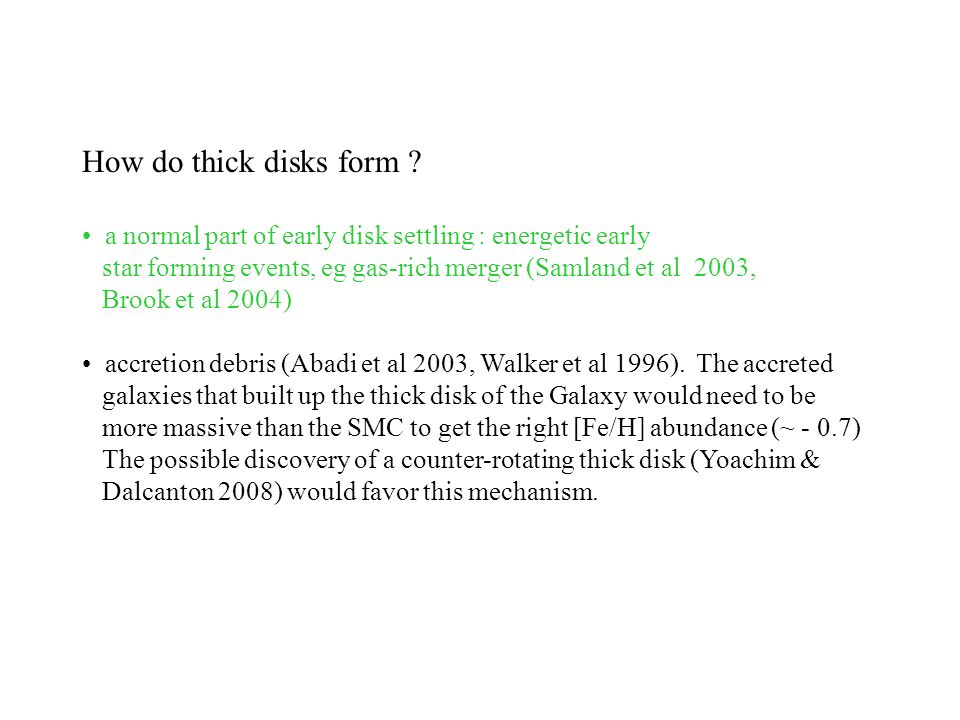 How do thick disks form ?

• a normal part of early disk settling : energetic early star forming events, eg gas-rich merger (Samland et al 2003, Brook et al 2004)

• accretion debris (Abadi et al 2003, Walker et al 1996). The accreted galaxies that built up the thick disk of the Galaxy would need to be more massive than the SMC to get the right [Fe/H] abundance (~ - 0.7) The possible discovery of a counter-rotating thick disk (Yoachim & Dalcanton 2008) would favor this mechanism.